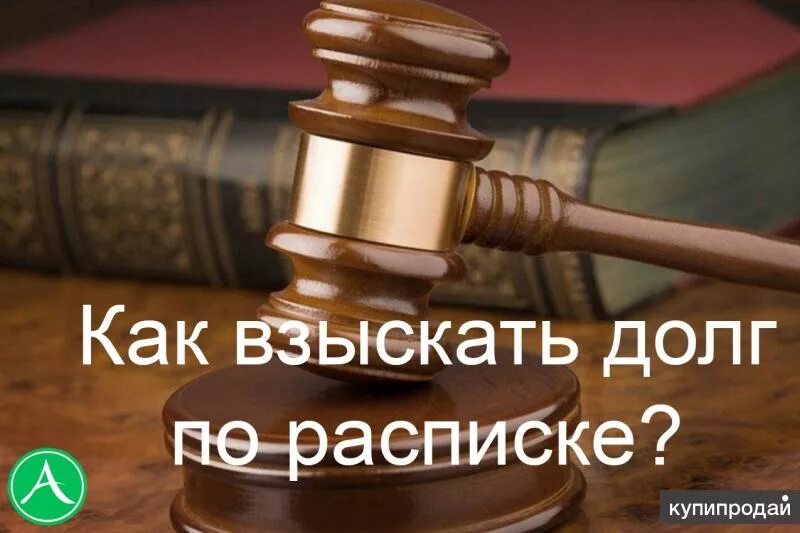 Как взыскать долг по расписке?

купипродай